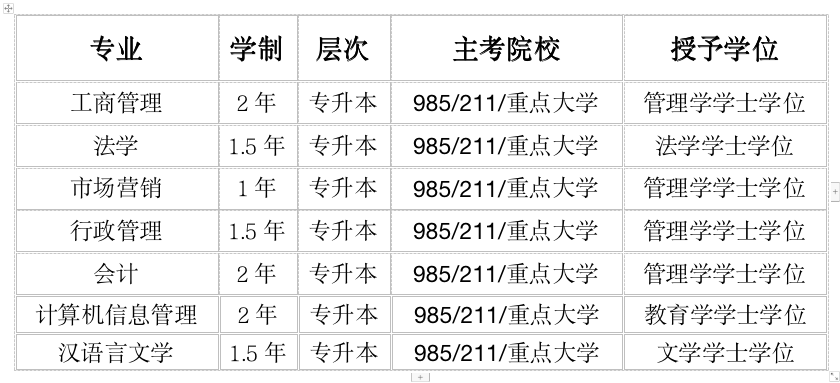 | 专业 | 学制 | 层次 | 主考院校 | 授予学位 |
|---|---|---|---|---|
| 工商管理 | 2 年 | 专升本 | 985/211/重点大学 | 管理学学士学位 |
| 法学 | 1.5 年 | 专升本 | 985/211/重点大学 | 法学学士学位 |
| 市场营销 | 1 年 | 专升本 | 985/211/重点大学 | 管理学学士学位 |
| 行政管理 | 1.5 年 | 专升本 | 985/211/重点大学 | 管理学学士学位 |
| 会计 | 2 年 | 专升本 | 985/211/重点大学 | 管理学学士学位 |
| 计算机信息管理 | 2 年 | 专升本 | 985/211/重点大学 | 教育学学士学位 |
| 汉语言文学 | 1.5 年 | 专升本 | 985/211/重点大学 | 文学学士学位 |